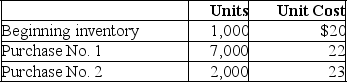 |  | Units | Unit Cost |
|---|---|---|
| Beginning inventory | 1,000 | $20 |
| Purchase No. 1 | 7,000 | 22 |
| Purchase No. 2 | 2,000 | 23 |